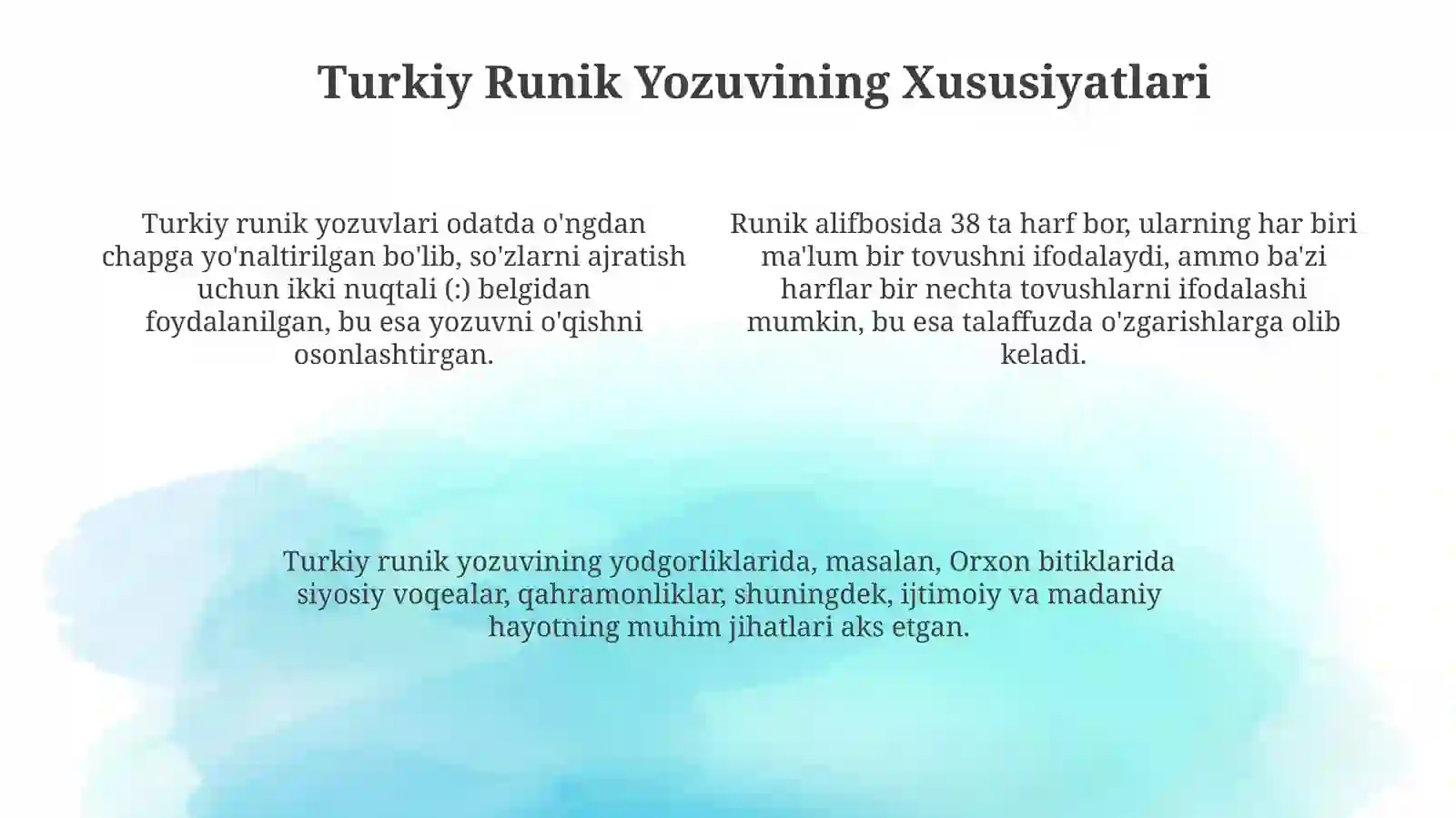 Turkiy Runik Yozuvining Xususiyatlari

Turkiy runik yozuvlari odatda o'ngdan chapga yo'naltirilgan bo'lib, so'zlarni ajratish uchun ikki nuqtali (:) belgidan foydalanilgan, bu esa yozuvni o'qishni osonlashtirgan.

Runik alifbosida 38 ta harf bor, ularning har biri ma'lum bir tovushni ifodalaydi, ammo ba'zi harflar bir nechta tovushlarni ifodalashi mumkin, bu esa talaffuzda o'zgarishlarga olib keladi.

Turkiy runik yozuvining yodgorliklarida, masalan, Orxon bitiklarida siyosiy voqealar, qahramonliklar, shuningdek, ijtimoiy va madaniy hayotning muhim jihatlari aks etgan.